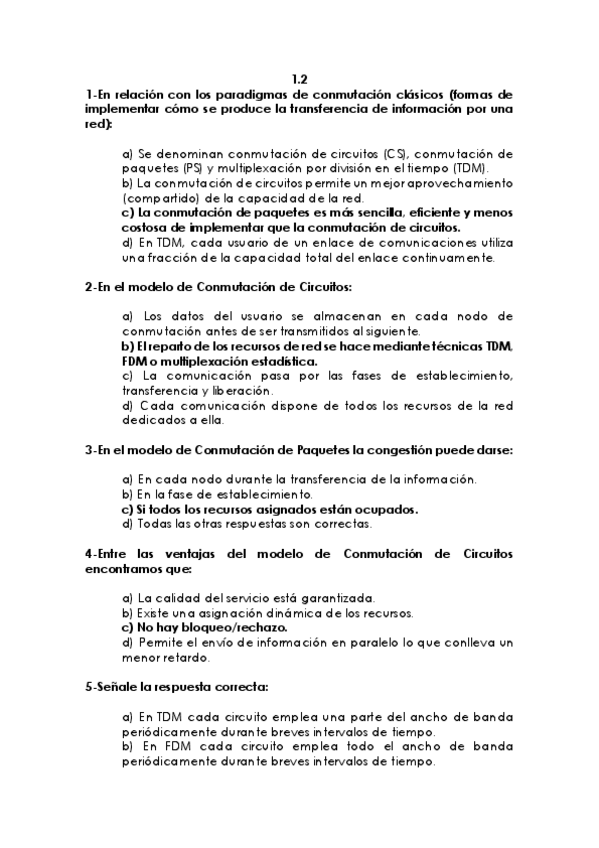 1.2

1-En relación con los paradigmas de conmutación clásicos (formas de implementar cómo se produce la transferencia de información por una red):

a) Se denominan conmutación de circuitos (CS), conmutación de paquetes (PS) y multiplexación por división en el tiempo (TDM).
b) La conmutación de circuitos permite un mejor aprovechamiento (compartido) de la capacidad de la red.
c) La conmutación de paquetes es más sencilla, eficiente y menos costosa de implementar que la conmutación de circuitos.
d) En TDM, cada usuario de un enlace de comunicaciones utiliza una fracción de la capacidad total del enlace continuamente.

2-En el modelo de Conmutación de Circuitos:

a) Los datos del usuario se almacenan en cada nodo de conmutación antes de ser transmitidos al siguiente.
b) El reparto de los recursos de red se hace mediante técnicas TDM, FDM o multiplexación estadística.
c) La comunicación pasa por las fases de establecimiento, transferencia y liberación.
d) Cada comunicación dispone de todos los recursos de la red dedicados a ella.

3-En el modelo de Conmutación de Paquetes la congestión puede darse:

a) En cada nodo durante la transferencia de la información.
b) En la fase de establecimiento.
c) Si todos los recursos asignados están ocupados.
d) Todas las otras respuestas son correctas.

4-Entre las ventajas del modelo de Conmutación de Circuitos encontramos que:

a) La calidad del servicio está garantizada.
b) Existe una asignación dinámica de los recursos.
c) No hay bloqueo/rechazo.
d) Permite el envío de información en paralelo lo que conlleva un menor retardo.

5-Señale la respuesta correcta:

a) En TDM cada circuito emplea una parte del ancho de banda periódicamente durante breves intervalos de tiempo.
b) En FDM cada circuito emplea todo el ancho de banda periódicamente durante breves intervalos de tiempo.